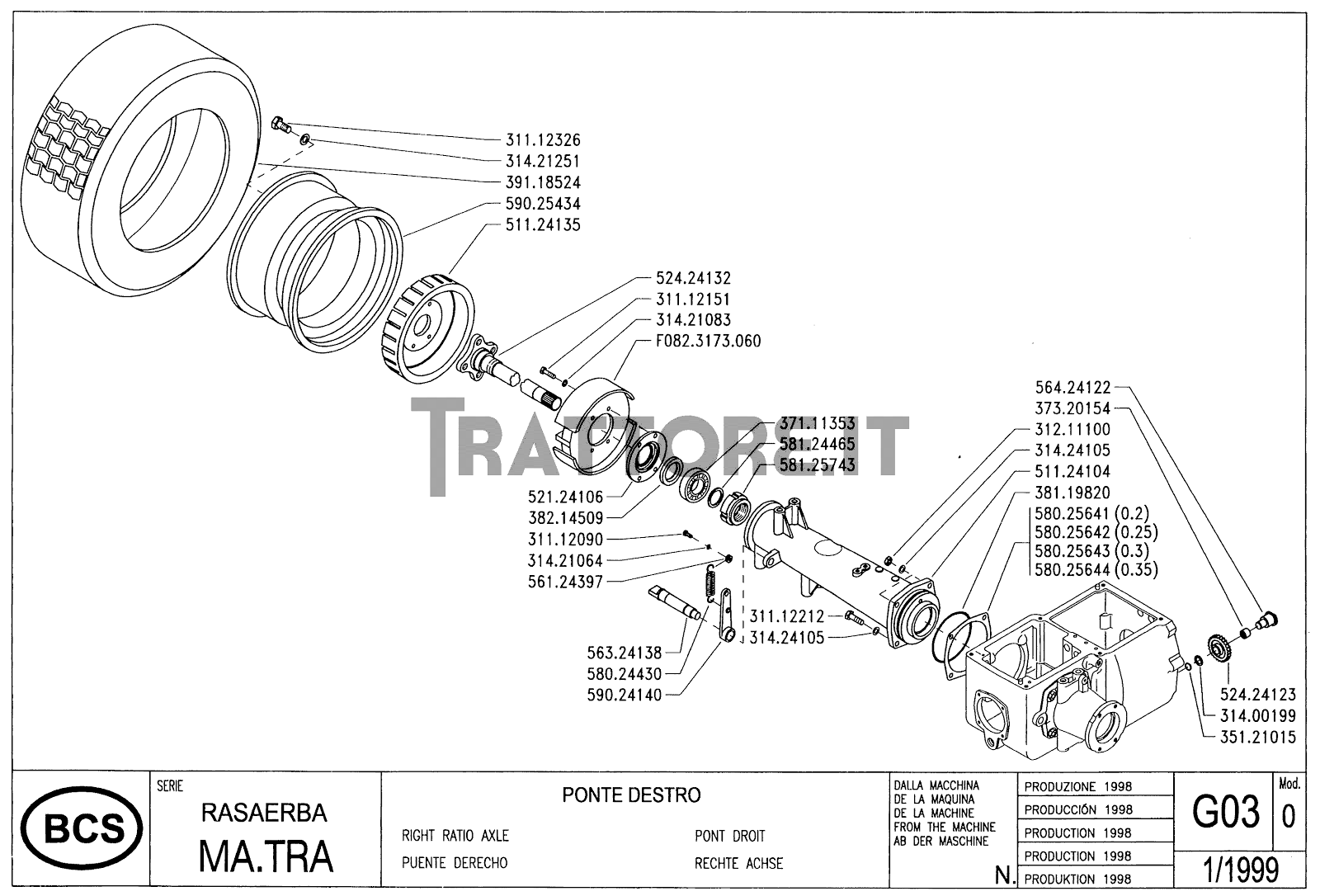 311.12326
314.21251
391.18524
590.25434
511.24135
524.24132
311.12151
314.21083
F082.3173.060
TRATTORE.IT
371.11353
581.24465
581.25743
521.24106
382.14509
311.12090
314.21064
561.24397
563.24138
580.24430
590.24140
311.12212
314.24105
564.24122
373.20154
312.11100
314.24105
511.24104
381.19820
580.25641 (0.2)
580.25642 (0.25)
580.25643 (0.3)
580.25644 (0.35)
524.24123
314.00199
351.21015

BCS

SERIE
RASAERBA
MA.TRA

PONTE DESTRO
RIGHT RATIO AXLE
PUENTE DERECHO
PONT DROIT
RECHTE ACHSE

DALLA MACCHINA
DE LA MAQUINA
DE LA MACHINE
FROM THE MACHINE
AB DER MASCHINE
N.

PRODUZIONE 1998
PRODUCCIÓN 1998
PRODUCTION 1998
PRODUCTION 1998
PRODUKTION 1998

G03
Mod.
0
1/1999